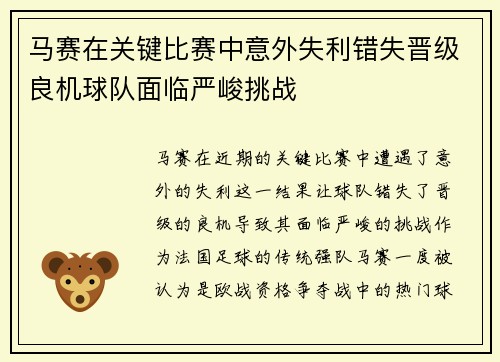 马赛在关键比赛中意外失利错失晋级良机球队面临严峻挑战

马赛在近期的关键比赛中遭遇了意外的失利这一结果让球队错失了晋级的良机导致其面临严峻的挑战作为法国足球的传统强队马赛一度被认为是欧战资格争夺战中的热门球